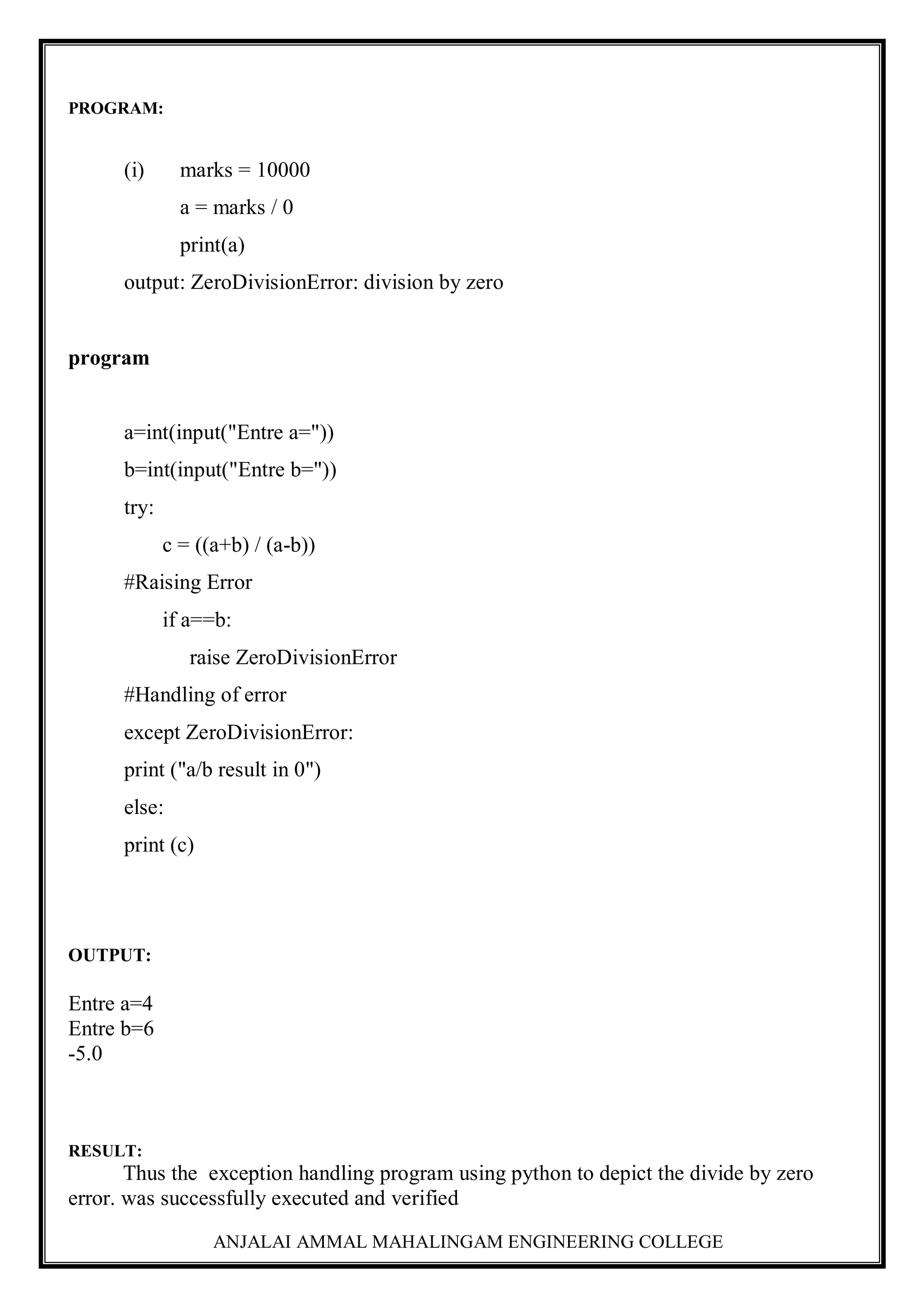 PROGRAM:

(i) marks = 10000
a = marks / 0
print(a)
output: ZeroDivisionError: division by zero

program

a=int(input("Entre a="))
b=int(input("Entre b="))
try:
c = ((a+b) / (a-b))
#Raising Error
if a==b:
raise ZeroDivisionError
#Handling of error
except ZeroDivisionError:
print ("a/b result in 0")
else:
print (c)

OUTPUT:

Entre a=4
Entre b=6
-5.0

RESULT:
Thus the exception handling program using python to depict the divide by zero error. was successfully executed and verified

ANJALAI AMMAL MAHALINGAM ENGINEERING COLLEGE